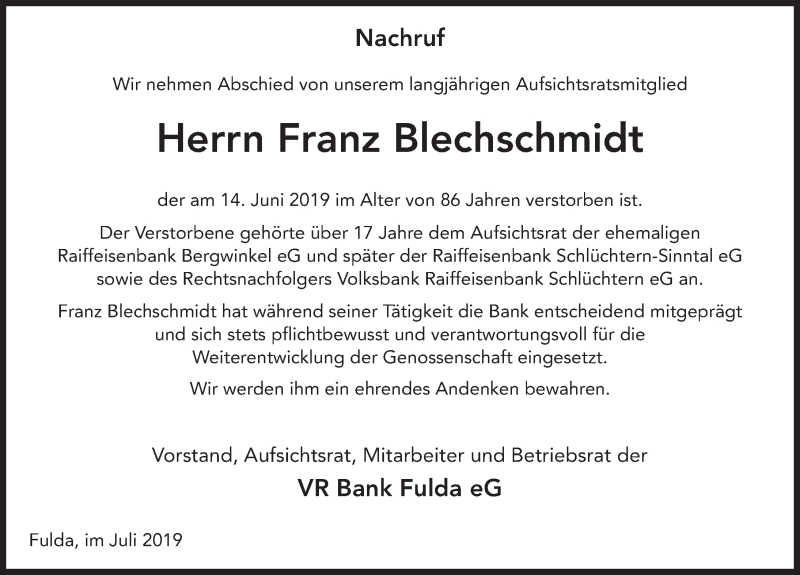 Nachruf

Wir nehmen Abschied von unserem langjährigen Aufsichtsratsmitglied

Herrn Franz Blechschmidt

der am 14. Juni 2019 im Alter von 86 Jahren verstorben ist.

Der Verstorbene gehörte über 17 Jahre dem Aufsichtsrat der ehemaligen Raiffeisenbank Bergwinkel eG und später der Raiffeisenbank Schlüchtern-Sinntal eG sowie des Rechtsnachfolgers Volksbank Raiffeisenbank Schlüchtern eG an.

Franz Blechschmidt hat während seiner Tätigkeit die Bank entscheidend mitgeprägt und sich stets pflichtbewusst und verantwortungsvoll für die Weiterentwicklung der Genossenschaft eingesetzt.

Wir werden ihm ein ehrendes Andenken bewahren.

Vorstand, Aufsichtsrat, Mitarbeiter und Betriebsrat der

VR Bank Fulda eG

Fulda, im Juli 2019